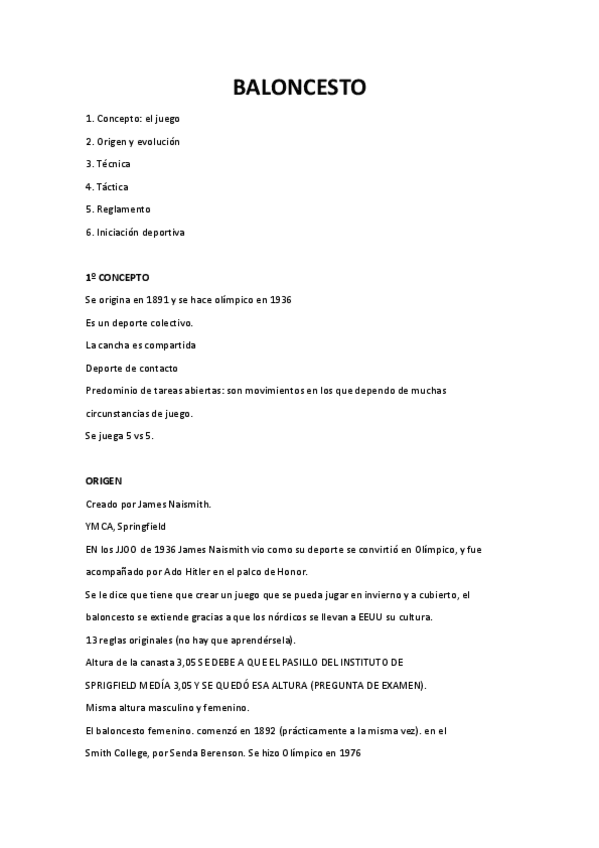 BALONCESTO

1. Concepto: el juego

2. Origen y evolución

3. Técnica

4. Táctica

5. Reglamento

6. Iniciación deportiva

1º CONCEPTO

Se origina en 1891 y se hace olímpico en 1936

Es un deporte colectivo.

La cancha es compartida

Deporte de contacto

Predominio de tareas abiertas: son movimientos en los que dependo de muchas circunstancias de juego.

Se juega 5 vs 5.

ORIGEN

Creado por James Naismith.

YMCA, Springfield

EN los JJOO de 1936 James Naismith vio como su deporte se convirtió en Olímpico, y fue acompañado por Ado Hitler en el palco de Honor.

Se le dice que tiene que crear un juego que se pueda jugar en invierno y a cubierto, el baloncesto se extiende gracias a que los nórdicos se llevan a EEUU su cultura.

13 reglas originales (no hay que aprendérsela).

Altura de la canasta 3,05 SE DEBE A QUE EL PASILLO DEL INSTITUTO DE SPRIGFIELD MEDÍA 3,05 Y SE QUEDÓ ESA ALTURA (PREGUNTA DE EXAMEN).

Misma altura masculino y femenino.

El baloncesto femenino. comenzó en 1892 (prácticamente a la misma vez). en el Smith College, por Senda Berenson. Se hizo Olímpico en 1976